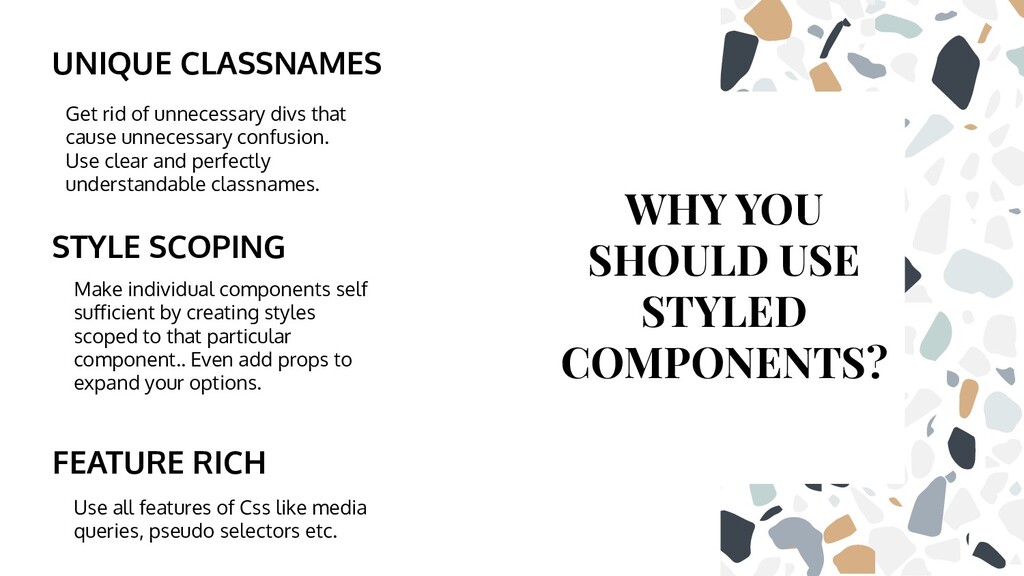 UNIQUE CLASSNAMES

Get rid of unnecessary divs that cause unnecessary confusion. Use clear and perfectly understandable classnames.

STYLE SCOPING

Make individual components self sufficient by creating styles scoped to that particular component.. Even add props to expand your options.

FEATURE RICH

Use all features of Css like media queries, pseudo selectors etc.

WHY YOU SHOULD USE STYLED COMPONENTS?